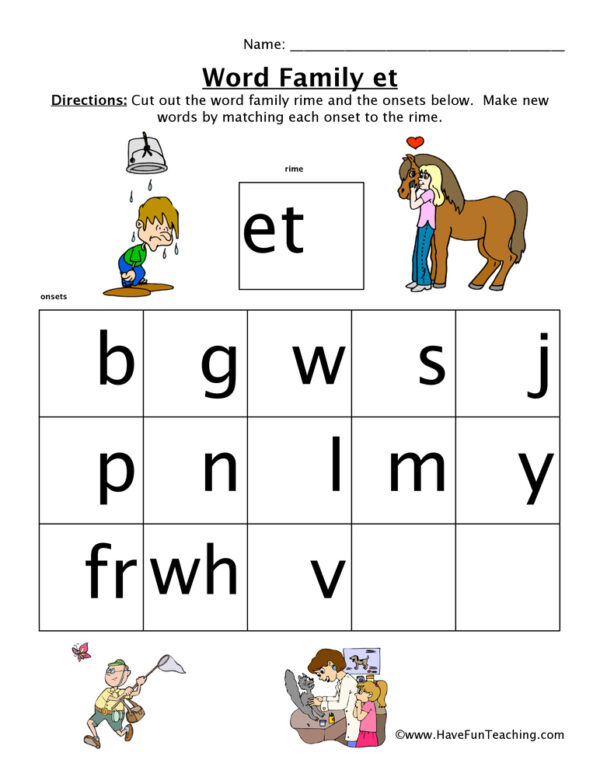 Name: ___________________________________

Word Family et

Directions: Cut out the word family rime and the onsets below. Make new words by matching each onset to the rime.

rime

et

onsets

| b | g | w | s | j |
|---|---|---|---|---|
| p | n | l | m | y |
| fr | wh | v | | |

©www.HaveFunTeaching.com